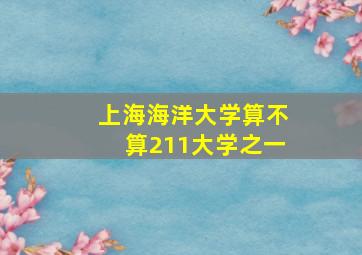 上海海洋大学算不算211大学之一